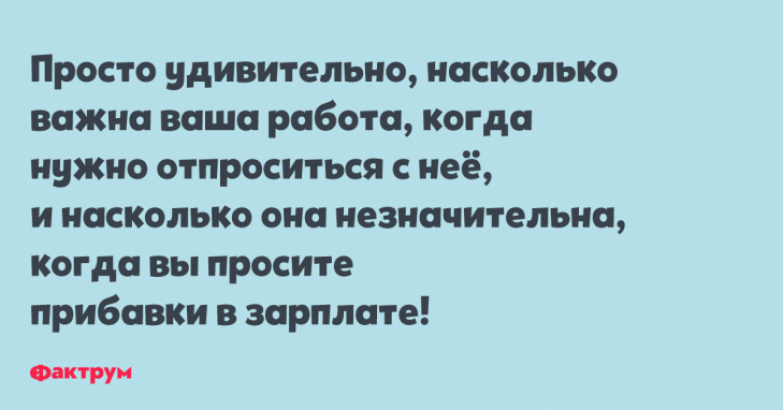 Просто удивительно, насколько важна ваша работа, когда нужно отпроситься с неё, и насколько она незначительна, когда вы просите прибавки в зарплате!

Фактрум